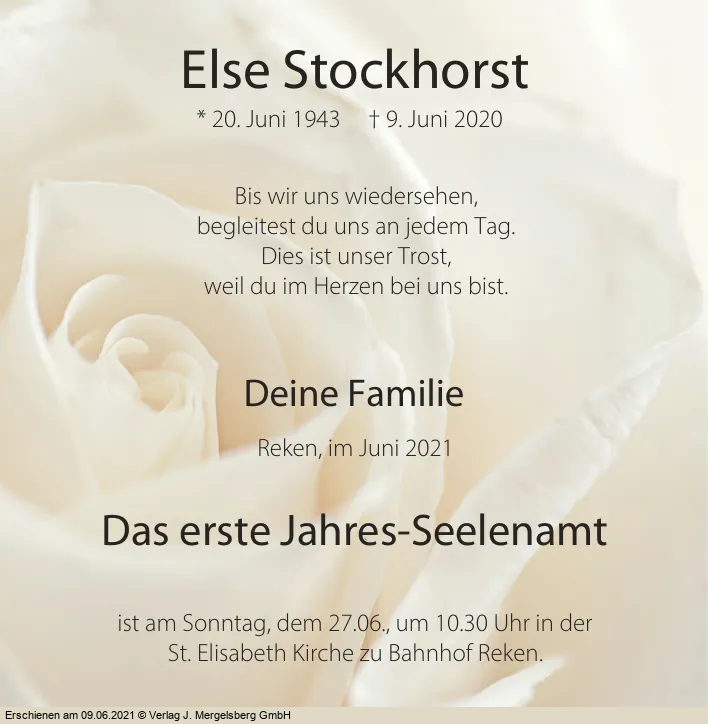 Else Stockhorst

* 20. Juni 1943 † 9. Juni 2020

Bis wir uns wiedersehen,
begleitest du uns an jedem Tag.
Dies ist unser Trost,
weil du im Herzen bei uns bist.

Deine Familie

Reken, im Juni 2021

Das erste Jahres-Seelenamt

ist am Sonntag, dem 27.06., um 10.30 Uhr in der St. Elisabeth Kirche zu Bahnhof Reken.

Erschienen am 09.06.2021 © Verlag J. Mergelsberg GmbH